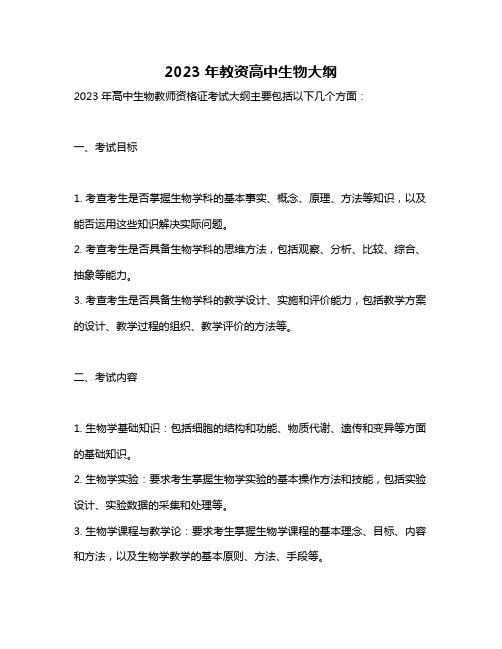 2023 年教资高中生物大纲

2023 年高中生物教师资格证考试大纲主要包括以下几个方面：

一、考试目标

1. 考查考生是否掌握生物学科的基本事实、概念、原理、方法等知识，以及能否运用这些知识解决实际问题。
2. 考查考生是否具备生物学科的思维方法，包括观察、分析、比较、综合、抽象等能力。
3. 考查考生是否具备生物学科的教学设计、实施和评价能力，包括教学方案的设计、教学过程的组织、教学评价的方法等。

二、考试内容

1. 生物学基础知识：包括细胞的结构和功能、物质代谢、遗传和变异等方面的基础知识。
2. 生物学实验：要求考生掌握生物学实验的基本操作方法和技能，包括实验设计、实验数据的采集和处理等。
3. 生物学课程与教学论：要求考生掌握生物学课程的基本理念、目标、内容和方法，以及生物学教学的基本原则、方法、手段等。